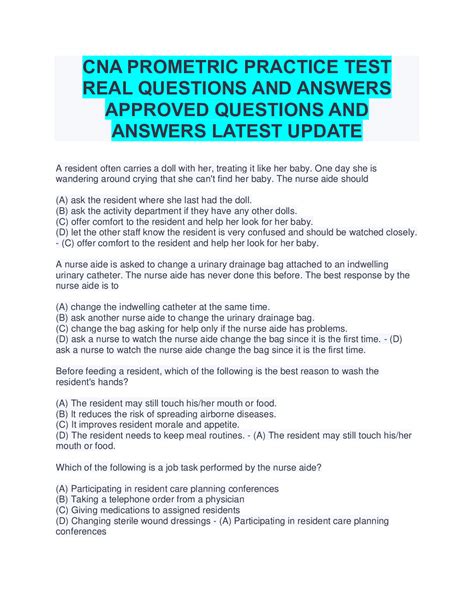 CNA PROMETRIC PRACTICE TEST REAL QUESTIONS AND ANSWERS APPROVED QUESTIONS AND ANSWERS LATEST UPDATE

A resident often carries a doll with her, treating it like her baby. One day she is wandering around crying that she can't find her baby. The nurse aide should

(A) ask the resident where she last had the doll.
(B) ask the activity department if they have any other dolls.
(C) offer comfort to the resident and help her look for her baby.
(D) let the other staff know the resident is very confused and should be watched closely. - (C) offer comfort to the resident and help her look for her baby.

A nurse aide is asked to change a urinary drainage bag attached to an indwelling urinary catheter. The nurse aide has never done this before. The best response by the nurse aide is to

(A) change the indwelling catheter at the same time.
(B) ask another nurse aide to change the urinary drainage bag.
(C) change the bag asking for help only if the nurse aide has problems.
(D) ask a nurse to watch the nurse aide change the bag since it is the first time. - (D) ask a nurse to watch the nurse aide change the bag since it is the first time.

Before feeding a resident, which of the following is the best reason to wash the resident's hands?

(A) The resident may still touch his/her mouth or food.
(B) It reduces the risk of spreading airborne diseases.
(C) It improves resident morale and appetite.
(D) The resident needs to keep meal routines. - (A) The resident may still touch his/her mouth or food.

Which of the following is a job task performed by the nurse aide?

(A) Participating in resident care planning conferences
(B) Taking a telephone order from a physician
(C) Giving medications to assigned residents
(D) Changing sterile wound dressings - (A) Participating in resident care planning conferences